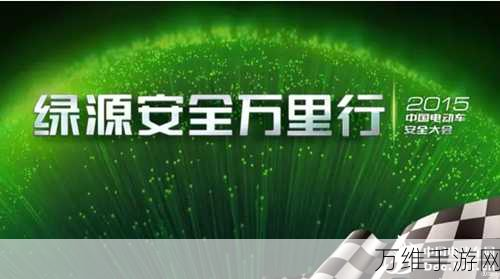 绿源安全万里行

2015
中国电动车
安全大会

万维手游网